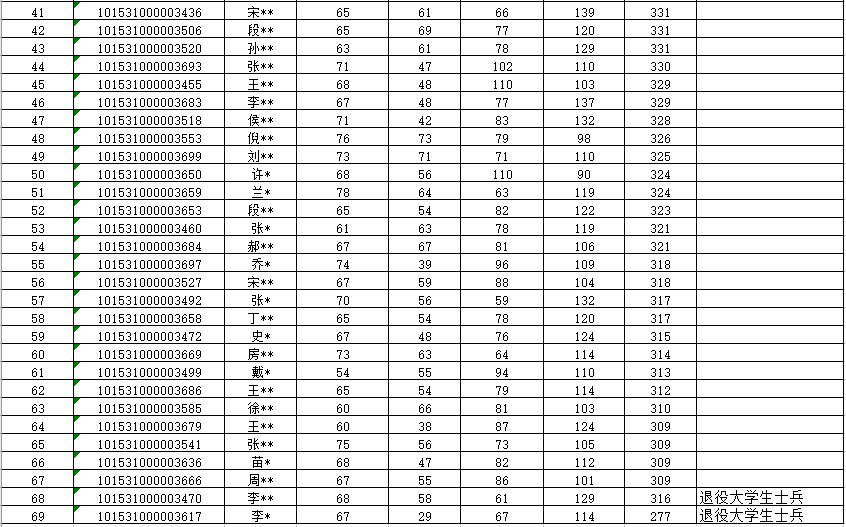 | 41 | 101531000003436 | 宋** | 65 | 61 | 66 | 139 | 331 | |
|---|---|---|---|---|---|---|---|---|
| 42 | 101531000003506 | 段** | 65 | 69 | 77 | 120 | 331 | |
| 43 | 101531000003520 | 孙** | 63 | 61 | 78 | 129 | 331 | |
| 44 | 101531000003693 | 张** | 71 | 47 | 102 | 110 | 330 | |
| 45 | 101531000003455 | 王** | 68 | 48 | 110 | 103 | 329 | |
| 46 | 101531000003683 | 李** | 67 | 48 | 77 | 137 | 329 | |
| 47 | 101531000003518 | 侯** | 71 | 42 | 83 | 132 | 328 | |
| 48 | 101531000003553 | 倪** | 76 | 73 | 79 | 98 | 326 | |
| 49 | 101531000003699 | 刘** | 73 | 71 | 71 | 110 | 325 | |
| 50 | 101531000003650 | 许* | 68 | 56 | 110 | 90 | 324 | |
| 51 | 101531000003659 | 兰* | 78 | 64 | 63 | 119 | 324 | |
| 52 | 101531000003653 | 段** | 65 | 54 | 82 | 122 | 323 | |
| 53 | 101531000003460 | 张* | 61 | 63 | 78 | 119 | 321 | |
| 54 | 101531000003684 | 郝** | 67 | 67 | 81 | 106 | 321 | |
| 55 | 101531000003697 | 乔* | 74 | 39 | 96 | 109 | 318 | |
| 56 | 101531000003527 | 宋** | 67 | 59 | 88 | 104 | 318 | |
| 57 | 101531000003492 | 张* | 70 | 56 | 59 | 132 | 317 | |
| 58 | 101531000003658 | 丁** | 65 | 54 | 78 | 120 | 317 | |
| 59 | 101531000003472 | 史* | 67 | 48 | 76 | 124 | 315 | |
| 60 | 101531000003669 | 房** | 73 | 63 | 64 | 114 | 314 | |
| 61 | 101531000003499 | 戴* | 54 | 55 | 94 | 110 | 313 | |
| 62 | 101531000003686 | 王** | 65 | 54 | 79 | 114 | 312 | |
| 63 | 101531000003585 | 徐** | 60 | 66 | 81 | 103 | 310 | |
| 64 | 101531000003679 | 王** | 60 | 38 | 87 | 124 | 309 | |
| 65 | 101531000003541 | 张** | 75 | 56 | 73 | 105 | 309 | |
| 66 | 101531000003636 | 苗* | 68 | 47 | 82 | 112 | 309 | |
| 67 | 101531000003666 | 周** | 67 | 55 | 86 | 101 | 309 | |
| 68 | 101531000003470 | 李** | 68 | 58 | 61 | 129 | 316 | 退役大学生士兵 |
| 69 | 101531000003617 | 李* | 67 | 29 | 67 | 114 | 277 | 退役大学生士兵 |